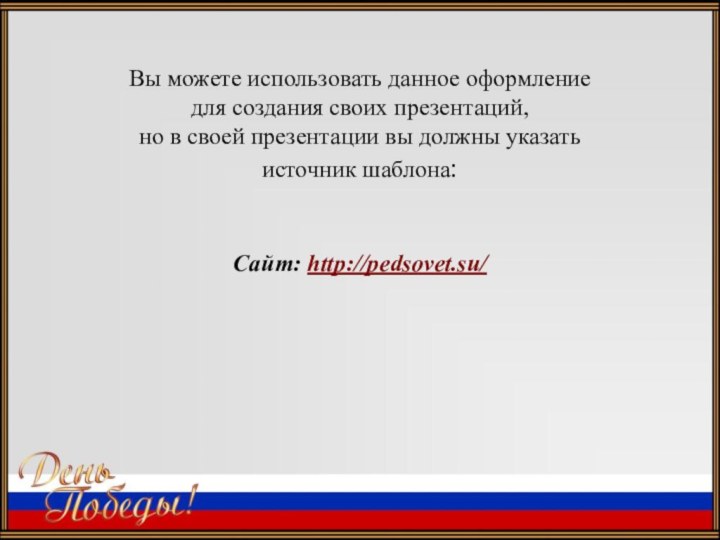 Вы можете использовать данное оформление для создания своих презентаций, но в своей презентации вы должны указать источник шаблона:

Сайт: http://pedsovet.su/

День Победы!